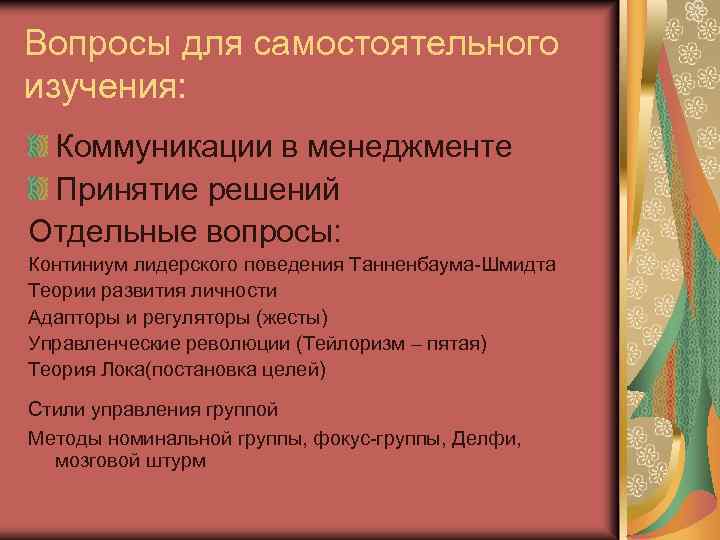 Вопросы для самостоятельного изучения:

Коммуникации в менеджменте

Принятие решений

Отдельные вопросы:

Континиум лидерского поведения Танненбаума-Шмидта

Теории развития личности

Адапторы и регуляторы (жесты)

Управленческие революции (Тейлоризм – пятая)

Теория Лока(постановка целей)

Стили управления группой

Методы номинальной группы, фокус-группы, Делфи, мозговой штурм